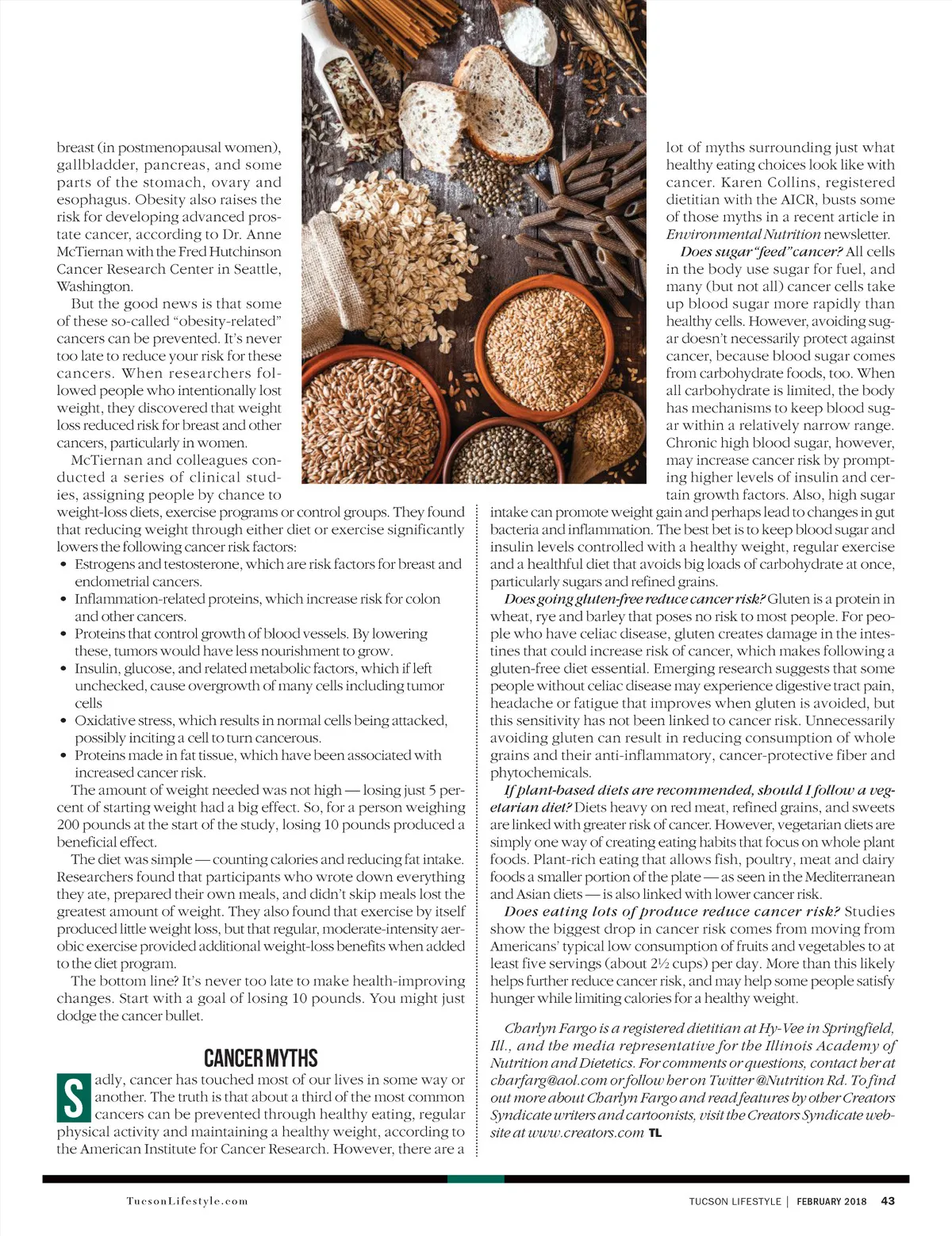 breast (in postmenopausal women), gallbladder, pancreas, and some parts of the stomach, ovary and esophagus. Obesity also raises the risk for developing advanced prostate cancer, according to Dr. Anne McTiernan with the Fred Hutchinson Cancer Research Center in Seattle, Washington.

But the good news is that some of these so-called "obesity-related" cancers can be prevented. It's never too late to reduce your risk for these cancers. When researchers followed people who intentionally lost weight, they discovered that weight loss reduced risk for breast and other cancers, particularly in women.

McTiernan and colleagues conducted a series of clinical studies, assigning people by chance to weight-loss diets, exercise programs or control groups. They found that reducing weight through either diet or exercise significantly lowers the following cancer risk factors:

• Estrogens and testosterone, which are risk factors for breast and endometrial cancers.
• Inflammation-related proteins, which increase risk for colon and other cancers.
• Proteins that control growth of blood vessels. By lowering these, tumors would have less nourishment to grow.
• Insulin, glucose, and related metabolic factors, which if left unchecked, cause overgrowth of many cells including tumor cells
• Oxidative stress, which results in normal cells being attacked, possibly inciting a cell to turn cancerous.
• Proteins made in fat tissue, which have been associated with increased cancer risk.

The amount of weight needed was not high — losing just 5 percent of starting weight had a big effect. So, for a person weighing 200 pounds at the start of the study, losing 10 pounds produced a beneficial effect.

The diet was simple — counting calories and reducing fat intake. Researchers found that participants who wrote down everything they ate, prepared their own meals, and didn't skip meals lost the greatest amount of weight. They also found that exercise by itself produced little weight loss, but that regular, moderate-intensity aerobic exercise provided additional weight-loss benefits when added to the diet program.

The bottom line? It's never too late to make health-improving changes. Start with a goal of losing 10 pounds. You might just dodge the cancer bullet.

CANCER MYTHS

Sadly, cancer has touched most of our lives in some way or another. The truth is that about a third of the most common cancers can be prevented through healthy eating, regular physical activity and maintaining a healthy weight, according to the American Institute for Cancer Research. However, there are a lot of myths surrounding just what healthy eating choices look like with cancer. Karen Collins, registered dietitian with the AICR, busts some of those myths in a recent article in Environmental Nutrition newsletter.

Does sugar "feed" cancer? All cells in the body use sugar for fuel, and many (but not all) cancer cells take up blood sugar more rapidly than healthy cells. However, avoiding sugar doesn't necessarily protect against cancer, because blood sugar comes from carbohydrate foods, too. When all carbohydrate is limited, the body has mechanisms to keep blood sugar within a relatively narrow range. Chronic high blood sugar, however, may increase cancer risk by prompting higher levels of insulin and certain growth factors. Also, high sugar intake can promote weight gain and perhaps lead to changes in gut bacteria and inflammation. The best bet is to keep blood sugar and insulin levels controlled with a healthy weight, regular exercise and a healthful diet that avoids big loads of carbohydrate at once, particularly sugars and refined grains.

Does going gluten-free reduce cancer risk? Gluten is a protein in wheat, rye and barley that poses no risk to most people. For people who have celiac disease, gluten creates damage in the intestines that could increase risk of cancer, which makes following a gluten-free diet essential. Emerging research suggests that some people without celiac disease may experience digestive tract pain, headache or fatigue that improves when gluten is avoided, but this sensitivity has not been linked to cancer risk. Unnecessarily avoiding gluten can result in reducing consumption of whole grains and their anti-inflammatory, cancer-protective fiber and phytochemicals.

If plant-based diets are recommended, should I follow a vegetarian diet? Diets heavy on red meat, refined grains, and sweets are linked with greater risk of cancer. However, vegetarian diets are simply one way of creating eating habits that focus on whole plant foods. Plant-rich eating that allows fish, poultry, meat and dairy foods a smaller portion of the plate — as seen in the Mediterranean and Asian diets — is also linked with lower cancer risk.

Does eating lots of produce reduce cancer risk? Studies show the biggest drop in cancer risk comes from moving from Americans' typical low consumption of fruits and vegetables to at least five servings (about 2½ cups) per day. More than this likely helps further reduce cancer risk, and may help some people satisfy hunger while limiting calories for a healthy weight.

Charlyn Fargo is a registered dietitian at Hy-Vee in Springfield, Ill., and the media representative for the Illinois Academy of Nutrition and Dietetics. For comments or questions, contact her at charfarg@aol.com or follow her on Twitter @Nutrition Rd. To find out more about Charlyn Fargo and read features by other Creators Syndicate writers and cartoonists, visit the Creators Syndicate website at www.creators.com TL

TucsonLifestyle.com

TUCSON LIFESTYLE | FEBRUARY 2018 43